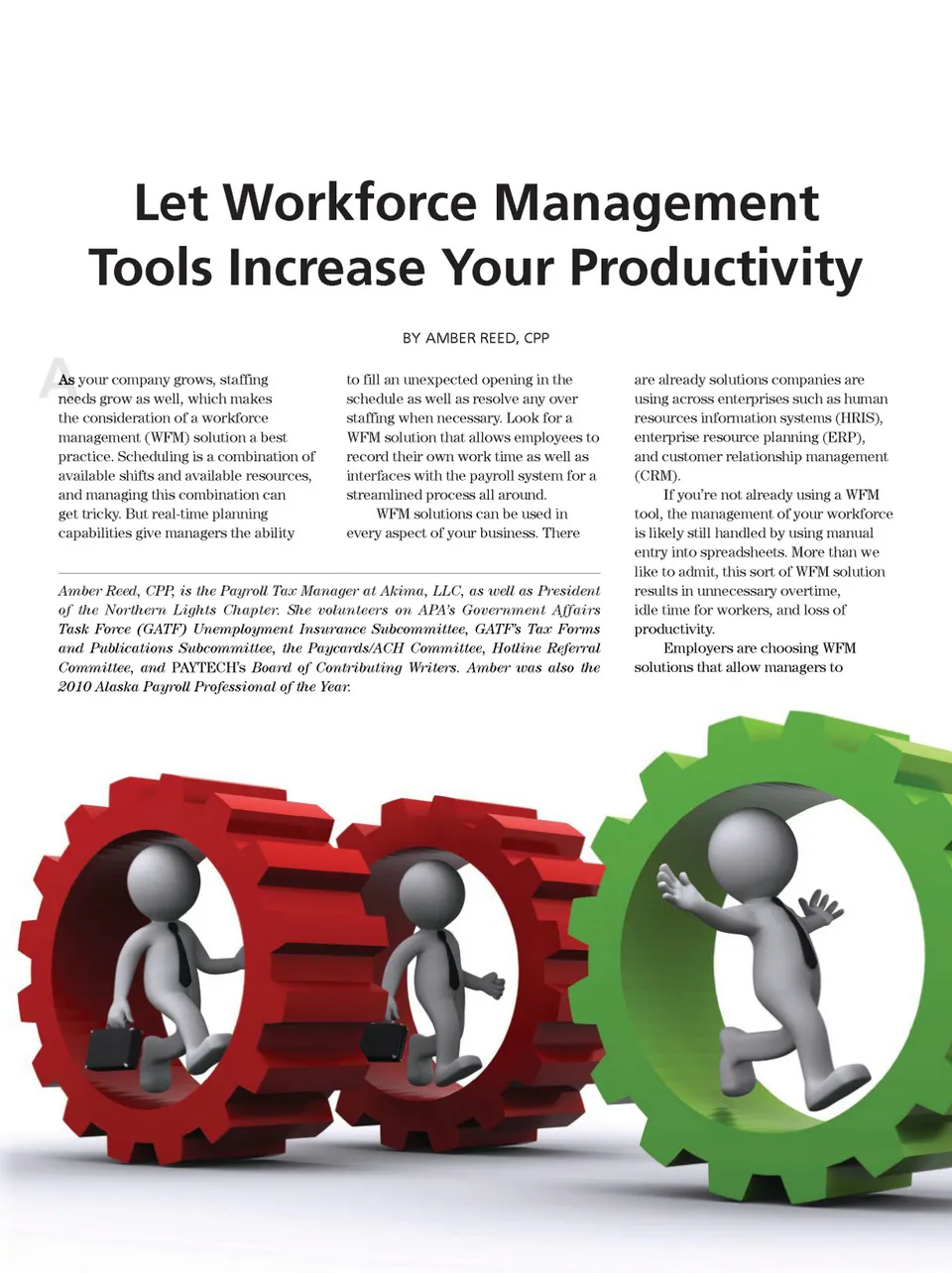 Let Workforce Management Tools Increase Your Productivity

BY AMBER REED, CPP

As your company grows, staffing needs grow as well, which makes the consideration of a workforce management (WFM) solution a best practice. Scheduling is a combination of available shifts and available resources, and managing this combination can get tricky. But real-time planning capabilities give managers the ability to fill an unexpected opening in the schedule as well as resolve any over staffing when necessary. Look for a WFM solution that allows employees to record their own work time as well as interfaces with the payroll system for a streamlined process all around.

WFM solutions can be used in every aspect of your business. There are already solutions companies are using across enterprises such as human resources information systems (HRIS), enterprise resource planning (ERP), and customer relationship management (CRM).

If you're not already using a WFM tool, the management of your workforce is likely still handled by using manual entry into spreadsheets. More than we like to admit, this sort of WFM solution results in unnecessary overtime, idle time for workers, and loss of productivity.

Employers are choosing WFM solutions that allow managers to

Amber Reed, CPP, is the Payroll Tax Manager at Akima, LLC, as well as President of the Northern Lights Chapter. She volunteers on APA's Government Affairs Task Force (GATF) Unemployment Insurance Subcommittee, GATF's Tax Forms and Publications Subcommittee, the Paycards/ACH Committee, Hotline Referral Committee, and PAYTECH's Board of Contributing Writers. Amber was also the 2010 Alaska Payroll Professional of the Year.